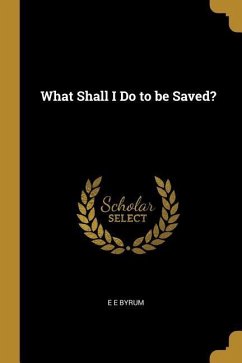 What Shall I Do to be Saved?

Scholar
SELECT

E E BYRUM